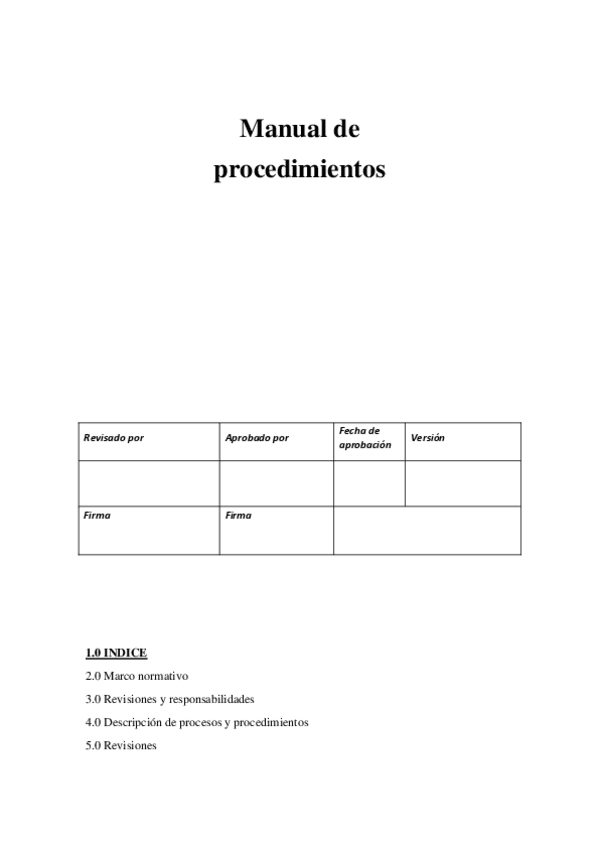 Manual de procedimientos

| Revisado por | Aprobado por | Fecha de aprobación | Versión |
|---|---|---|---|
| | | | |
| Firma | Firma | | |

1.0 INDICE

2.0 Marco normativo

3.0 Revisiones y responsabilidades

4.0 Descripción de procesos y procedimientos

5.0 Revisiones